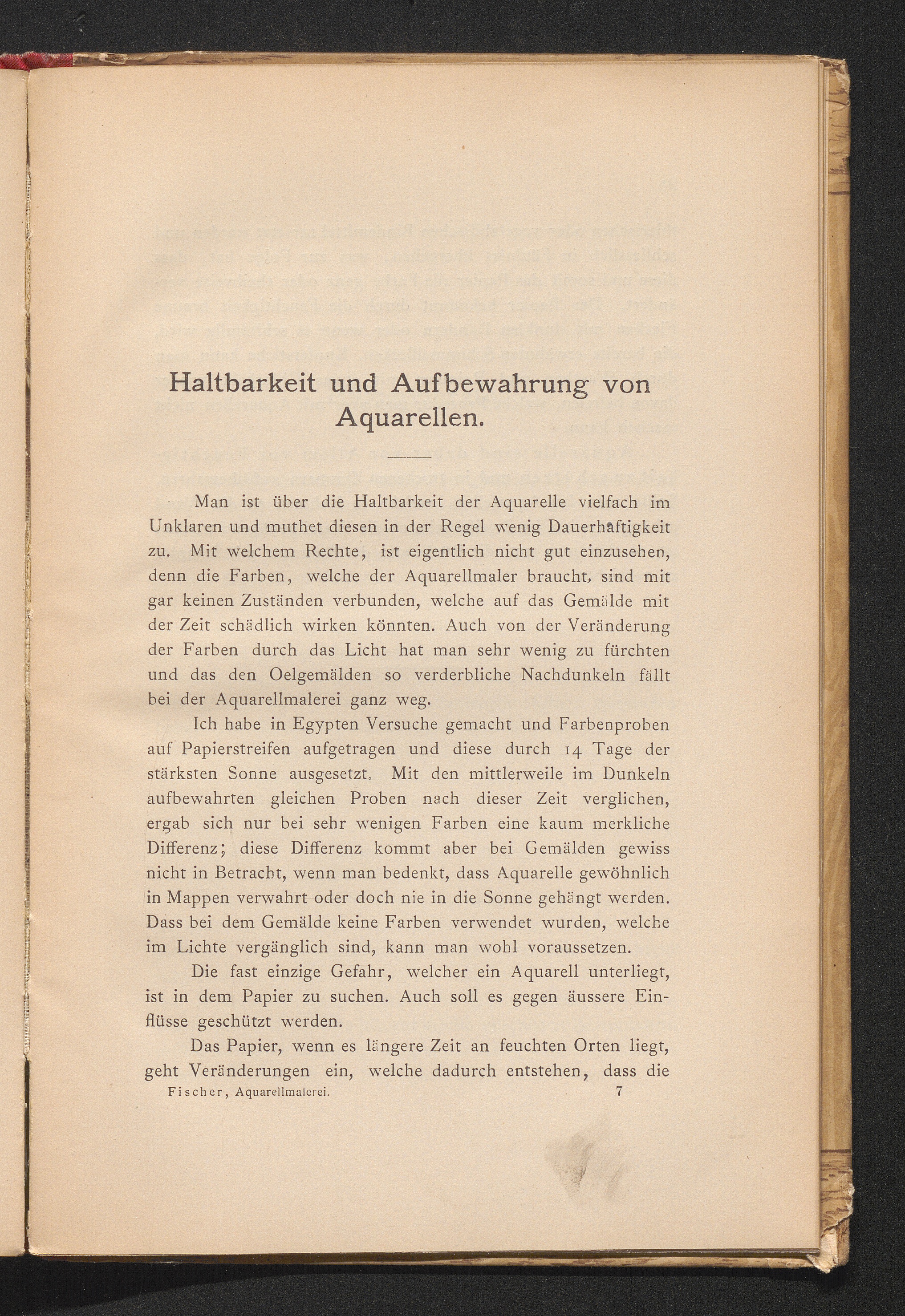 Haltbarkeit und Aufbewahrung von Aquarellen.

Man ist über die Haltbarkeit der Aquarelle vielfach im Unklaren und muthet diesen in der Regel wenig Dauerhaftigkeit zu. Mit welchem Rechte, ist eigentlich nicht gut einzusehen, denn die Farben, welche der Aquarellmaler braucht, sind mit gar keinen Zuständen verbunden, welche auf das Gemälde mit der Zeit schädlich wirken könnten. Auch von der Veränderung der Farben durch das Licht hat man sehr wenig zu fürchten und das den Oelgemälden so verderbliche Nachdunkeln fällt bei der Aquarellmalerei ganz weg.

Ich habe in Egypten Versuche gemacht und Farbenproben auf Papierstreifen aufgetragen und diese durch 14 Tage der stärksten Sonne ausgesetzt. Mit den mittlerweile im Dunkeln aufbewahrten gleichen Proben nach dieser Zeit verglichen, ergab sich nur bei sehr wenigen Farben eine kaum merkliche Differenz; diese Differenz kommt aber bei Gemälden gewiss nicht in Betracht, wenn man bedenkt, dass Aquarelle gewöhnlich in Mappen verwahrt oder doch nie in die Sonne gehängt werden. Dass bei dem Gemälde keine Farben verwendet wurden, welche im Lichte vergänglich sind, kann man wohl voraussetzen.

Die fast einzige Gefahr, welcher ein Aquarell unterliegt, ist in dem Papier zu suchen. Auch soll es gegen äussere Einflüsse geschützt werden.

Das Papier, wenn es längere Zeit an feuchten Orten liegt, geht Veränderungen ein, welche dadurch entstehen, dass die

Fischer, Aquarellmalerei. 7